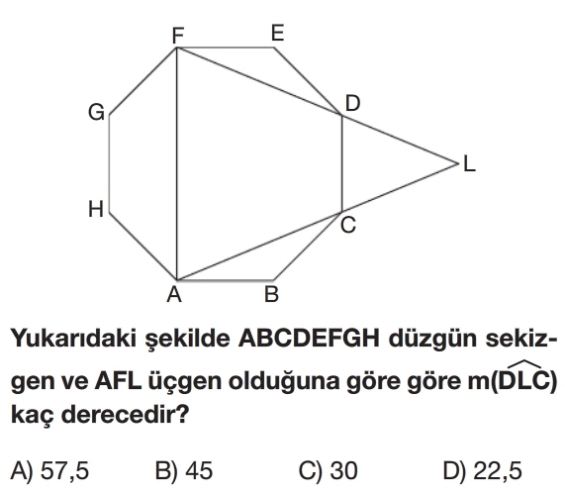 F E G D L H C A B

Yukarıdaki şekilde ABCDEFGH düzgün sekizgen ve AFL üçgen olduğuna göre göre $m(\widehat{DLC})$ kaç derecedir?

A) 57,5 B) 45 C) 30 D) 22,5